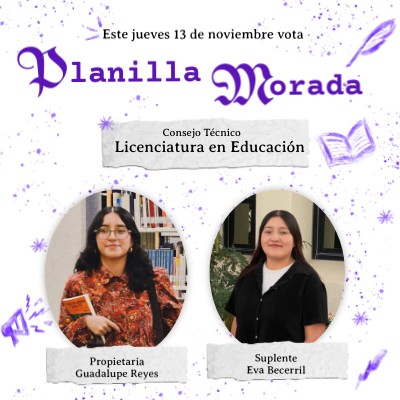 Este jueves 13 de noviembre vota

Planilla Morada

Consejo Técnico
Licenciatura en Educación

Propietaria
Guadalupe Reyes

Suplente
Eva Becerril